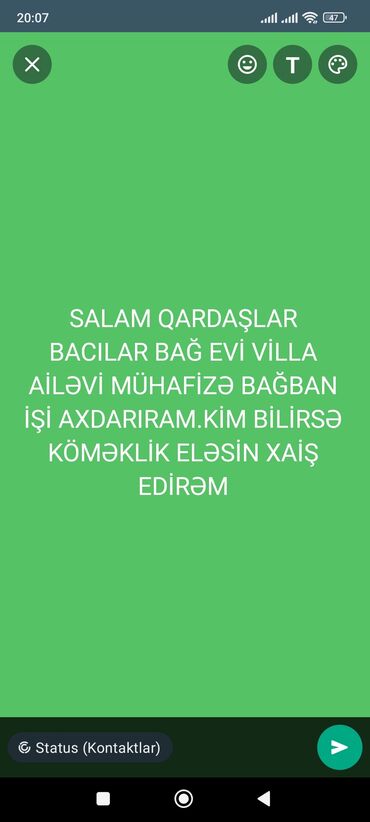 20:07

47

T

SALAM QARDAŞLAR BACILAR BAĞ EVİ VİLLA AİLƏVİ MÜHAFİZƏ BAĞBAN İŞİ AXDARIRAM.KİM BİLİRSƏ KÖMƏKLİK ELƏSİN XAİŞ EDİRƏM

Status (Kontaktlar)